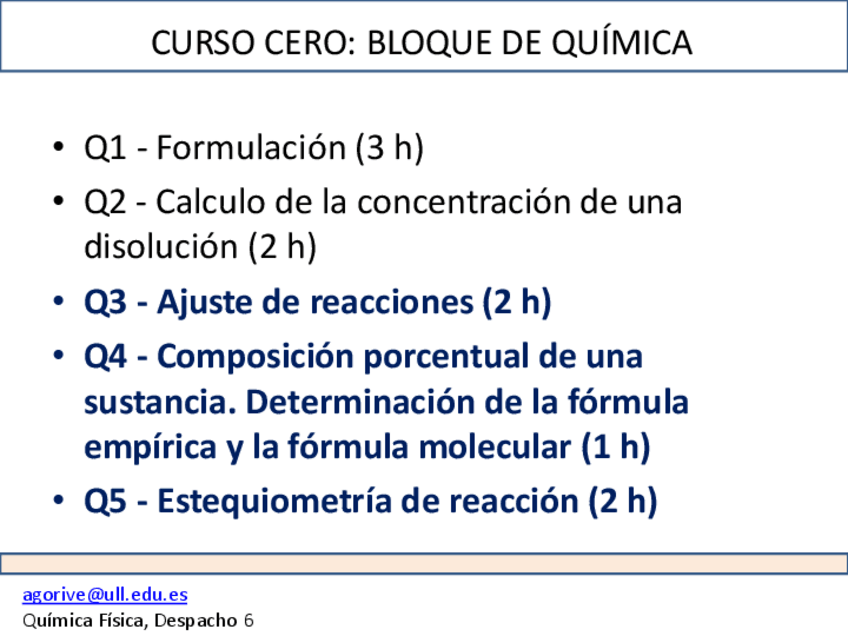 CURSO CERO: BLOQUE DE QUÍMICA

• Q1 - Formulación (3 h)
• Q2 - Calculo de la concentración de una disolución (2 h)
• Q3 - Ajuste de reacciones (2 h)
• Q4 - Composición porcentual de una sustancia. Determinación de la fórmula empírica y la fórmula molecular (1 h)
• Q5 - Estequiometría de reacción (2 h)

agorive@ull.edu.es
Química Física, Despacho 6